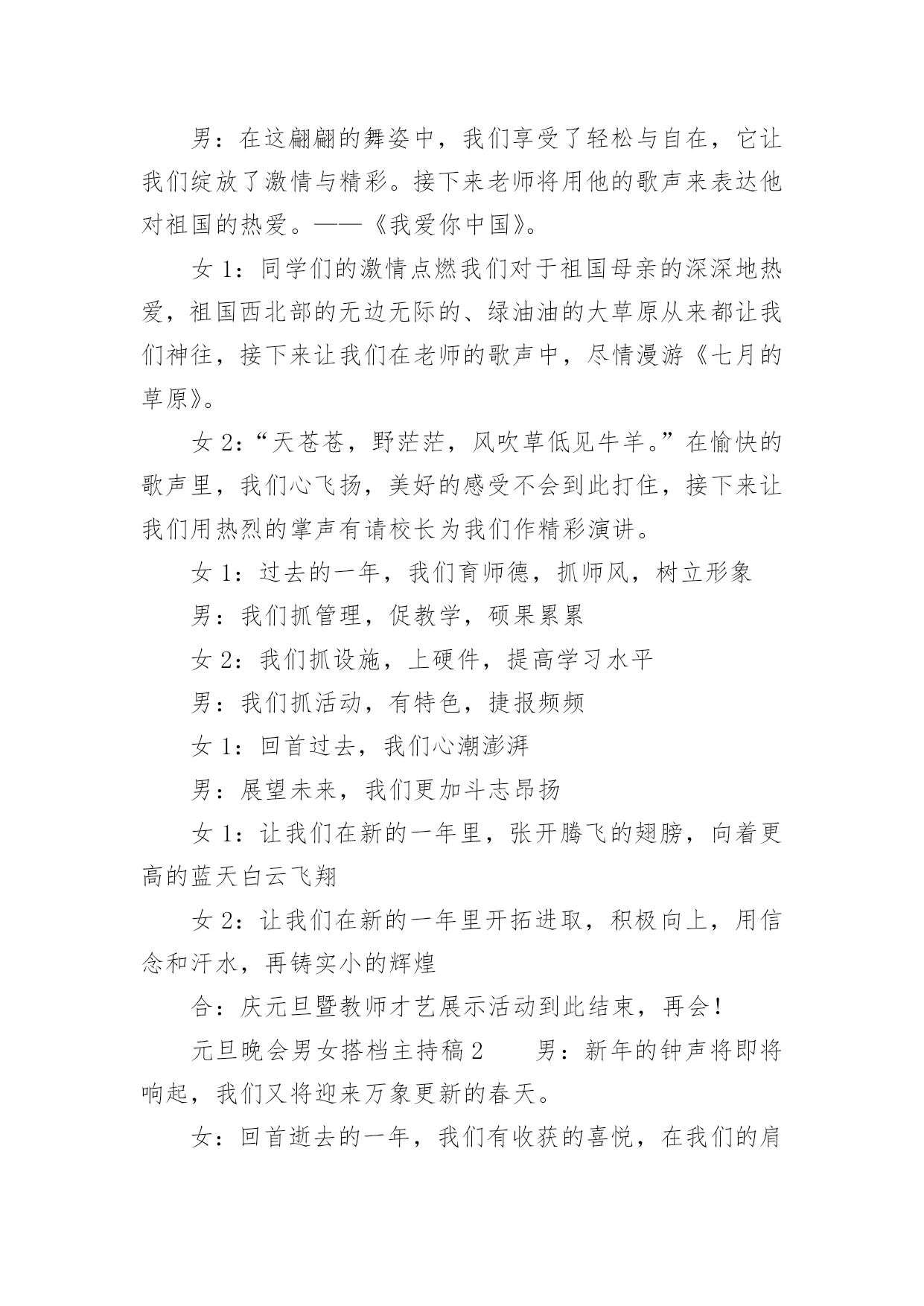 男：在这翩翩的舞姿中，我们享受了轻松与自在，它让我们绽放了激情与精彩。接下来老师将用他的歌声来表达他对祖国的热爱。——《我爱你中国》。

女 1：同学们的激情点燃我们对于祖国母亲的深深地热爱，祖国西北部的无边无际的、绿油油的大草原从来都让我们神往，接下来让我们在老师的歌声中，尽情漫游《七月的草原》。

女 2：“天苍苍，野茫茫，风吹草低见牛羊。”在愉快的歌声里，我们心飞扬，美好的感受不会到此打住，接下来让我们用热烈的掌声有请校长为我们作精彩演讲。

女 1：过去的一年，我们育师德，抓师风，树立形象

男：我们抓管理，促教学，硕果累累

女 2：我们抓设施，上硬件，提高学习水平

男：我们抓活动，有特色，捷报频频

女 1：回首过去，我们心潮澎湃

男：展望未来，我们更加斗志昂扬

女 1：让我们在新的一年里，张开腾飞的翅膀，向着更高的蓝天白云飞翔

女 2：让我们在新的一年里开拓进取，积极向上，用信念和汗水，再铸实小的辉煌

合：庆元旦暨教师才艺展示活动到此结束，再会！

元旦晚会男女搭档主持稿 2　　男：新年的钟声将即将响起，我们又将迎来万象更新的春天。

女：回首逝去的一年，我们有收获的喜悦，在我们的肩